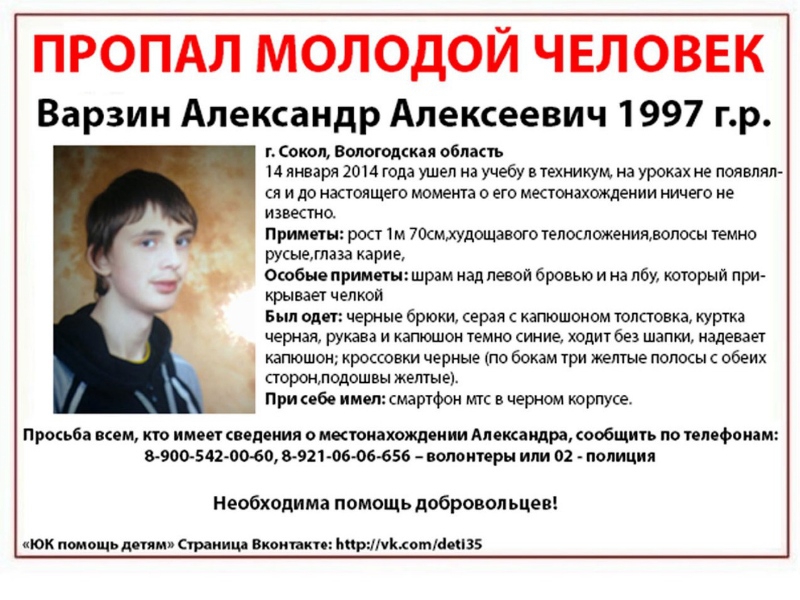 ПРОПАЛ МОЛОДОЙ ЧЕЛОВЕК

Варзин Александр Алексеевич 1997 г.р.

г. Сокол, Вологодская область

14 января 2014 года ушел на учебу в техникум, на уроках не появлялся и до настоящего момента о его местонахождении ничего не известно.

Приметы: рост 1м 70см,худощавого телосложения,волосы темно русые,глаза карие,

Особые приметы: шрам над левой бровью и на лбу, который прикрывает челкой

Был одет: черные брюки, серая с капюшоном толстовка, куртка черная, рукава и капюшон темно синие, ходит без шапки, надевает капюшон; кроссовки черные (по бокам три желтые полосы с обеих сторон,подошвы желтые).

При себе имел: смартфон мтс в черном корпусе.

Просьба всем, кто имеет сведения о местонахождении Александра, сообщить по телефонам:
8-900-542-00-60, 8-921-06-06-656 – волонтеры или 02 - полиция

Необходима помощь добровольцев!

«ЮК помощь детям» Страница Вконтакте: http://vk.com/deti35